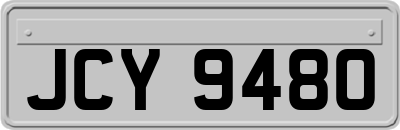 JCY 9480